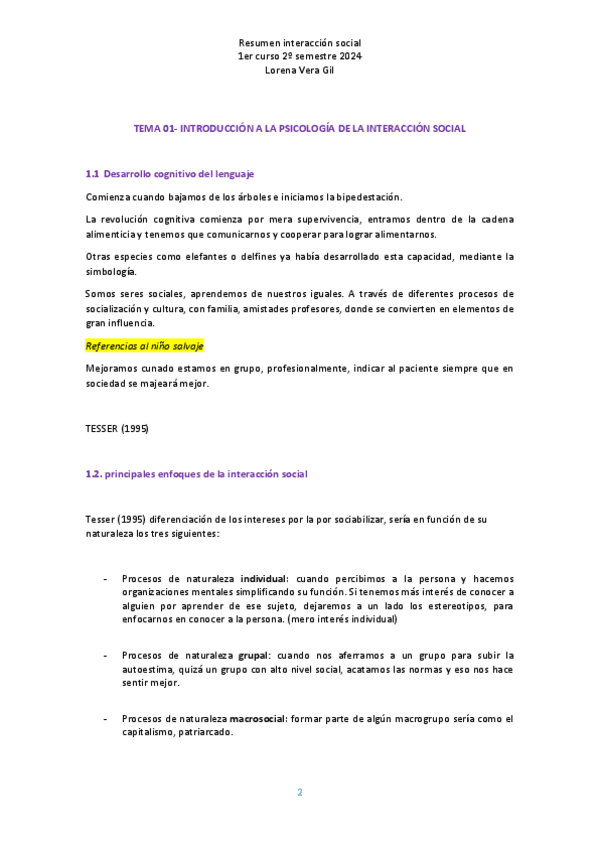 Resumen interacción social
1er curso 2º semestre 2024
Lorena Vera Gil

TEMA 01- INTRODUCCIÓN A LA PSICOLOGÍA DE LA INTERACCIÓN SOCIAL

1.1 Desarrollo cognitivo del lenguaje

Comienza cuando bajamos de los árboles e iniciamos la bipedestación.

La revolución cognitiva comienza por mera supervivencia, entramos dentro de la cadena alimenticia y tenemos que comunicarnos y cooperar para lograr alimentarnos.

Otras especies como elefantes o delfines ya había desarrollado esta capacidad, mediante la simbología.

Somos seres sociales, aprendemos de nuestros iguales. A través de diferentes procesos de socialización y cultura, con familia, amistades profesores, donde se convierten en elementos de gran influencia.

Referencias al niño salvaje

Mejoramos cunado estamos en grupo, profesionalmente, indicar al paciente siempre que en sociedad se majeará mejor.

TESSER (1995)

1.2. principales enfoques de la interacción social

Tesser (1995) diferenciación de los intereses por la por sociabilizar, sería en función de su naturaleza los tres siguientes:

- Procesos de naturaleza individual: cuando percibimos a la persona y hacemos organizaciones mentales simplificando su función. Si tenemos más interés de conocer a alguien por aprender de ese sujeto, dejaremos a un lado los estereotipos, para enfocarnos en conocer a la persona. (mero interés individual)

- Procesos de naturaleza grupal: cuando nos aferramos a un grupo para subir la autoestima, quizá un grupo con alto nivel social, acatamos las normas y eso nos hace sentir mejor.

- Procesos de naturaleza macrosocial: formar parte de algún macrogrupo sería como el capitalismo, patriarcado.

2